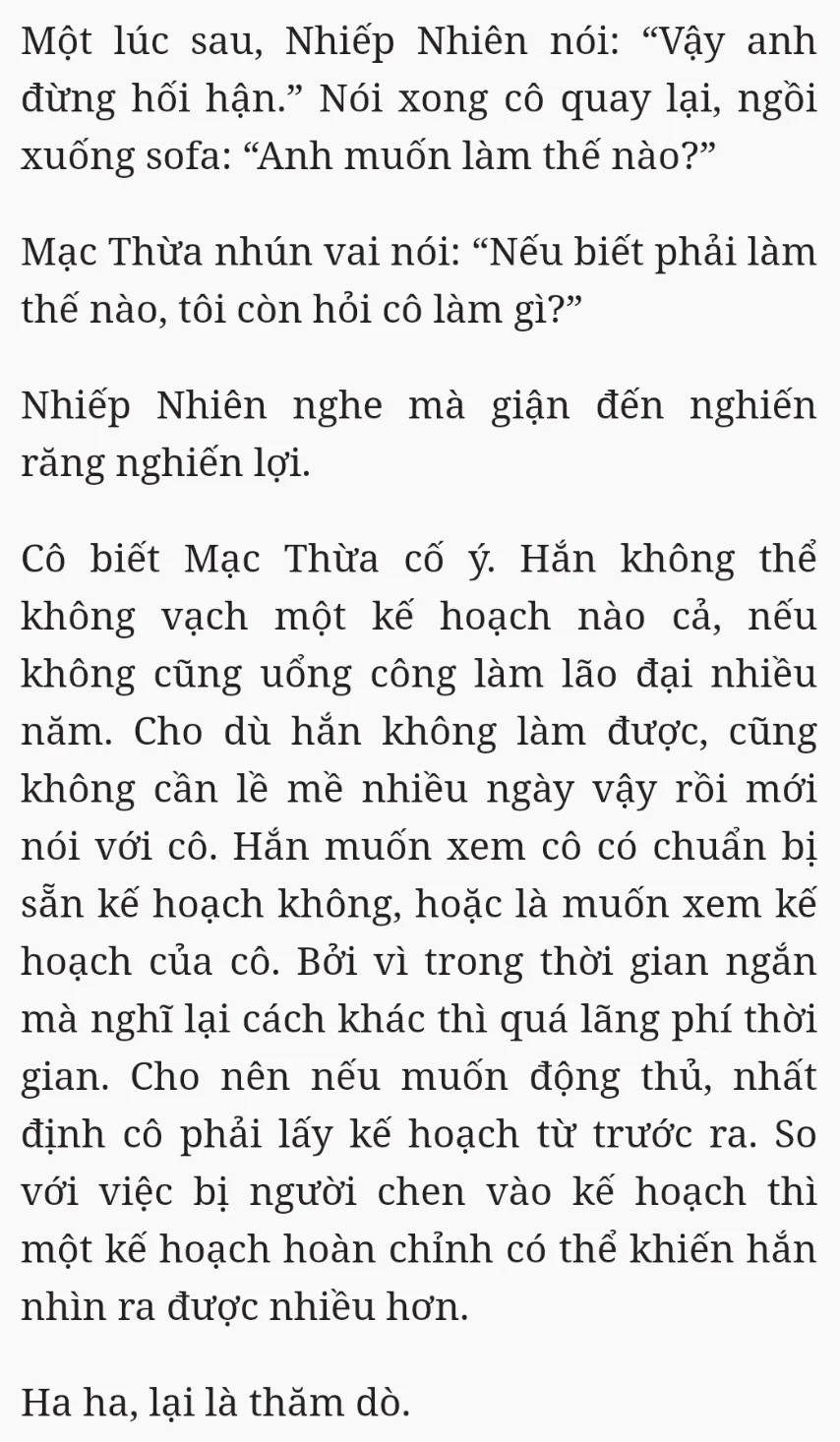 Một lúc sau, Nhiếp Nhiên nói: “Vậy anh đừng hối hận.” Nói xong cô quay lại, ngồi xuống sofa: “Anh muốn làm thế nào?”

Mạc Thừa nhún vai nói: “Nếu biết phải làm thế nào, tôi còn hỏi cô làm gì?”

Nhiếp Nhiên nghe mà giận đến nghiến răng nghiến lợi.

Cô biết Mạc Thừa cố ý. Hắn không thể không vạch một kế hoạch nào cả, nếu không cũng uổng công làm lão đại nhiều năm. Cho dù hắn không làm được, cũng không cần lề mề nhiều ngày vậy rồi mới nói với cô. Hắn muốn xem cô có chuẩn bị sẵn kế hoạch không, hoặc là muốn xem kế hoạch của cô. Bởi vì trong thời gian ngắn mà nghĩ lại cách khác thì quá lãng phí thời gian. Cho nên nếu muốn động thủ, nhất định cô phải lấy kế hoạch từ trước ra. So với việc bị người chen vào kế hoạch thì một kế hoạch hoàn chỉnh có thể khiến hắn nhìn ra được nhiều hơn.

Ha ha, lại là thăm dò.